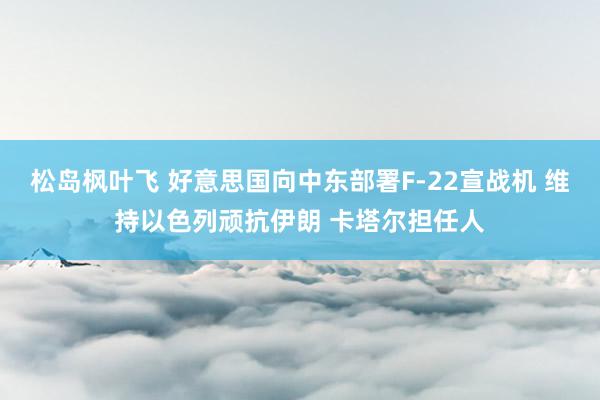 松岛枫叶飞 好意思国向中东部署F-22宣战机 维持以色列顽抗伊朗 卡塔尔担任人